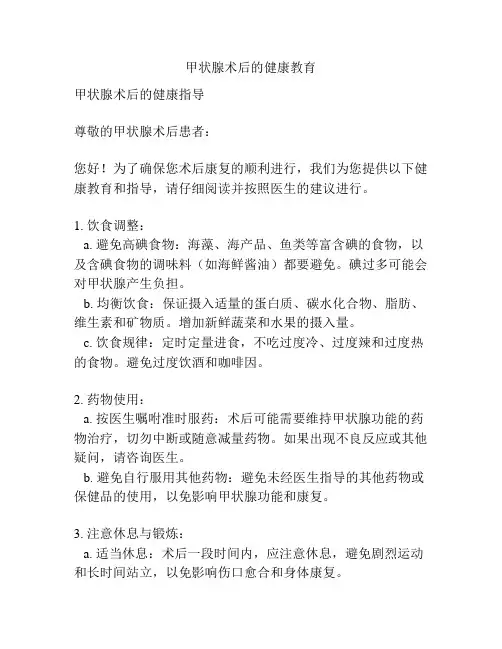 甲状腺术后的健康教育

甲状腺术后的健康指导

尊敬的甲状腺术后患者：

您好！为了确保您术后康复的顺利进行，我们为您提供以下健康教育和指导，请仔细阅读并按照医生的建议进行。

1. 饮食调整：
a. 避免高碘食物：海藻、海产品、鱼类等富含碘的食物，以及含碘食物的调味料（如海鲜酱油）都要避免。碘过多可能会对甲状腺产生负担。
b. 均衡饮食：保证摄入适量的蛋白质、碳水化合物、脂肪、维生素和矿物质。增加新鲜蔬菜和水果的摄入量。
c. 饮食规律：定时定量进食，不吃过度冷、过度辣和过度热的食物。避免过度饮酒和咖啡因。

2. 药物使用：
a. 按医生嘱咐准时服药：术后可能需要维持甲状腺功能的药物治疗，切勿中断或随意减量药物。如果出现不良反应或其他疑问，请咨询医生。
b. 避免自行服用其他药物：避免未经医生指导的其他药物或保健品的使用，以免影响甲状腺功能和康复。

3. 注意休息与锻炼：
a. 适当休息：术后一段时间内，应注意休息，避免剧烈运动和长时间站立，以免影响伤口愈合和身体康复。